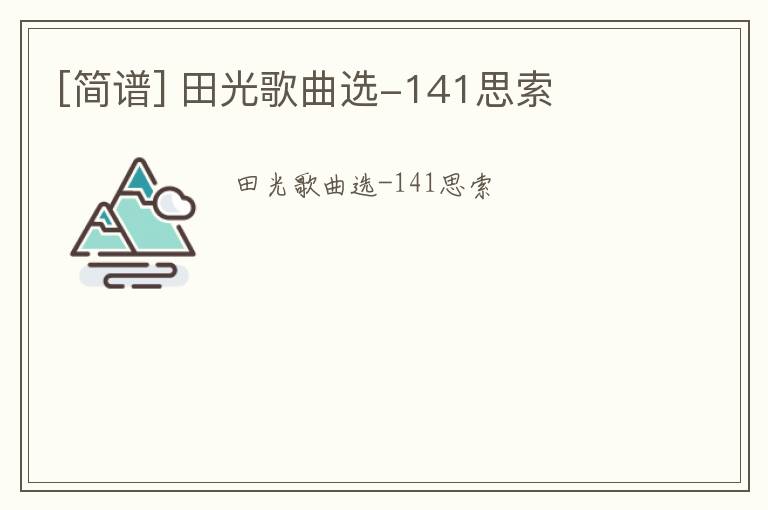 [简谱] 田光歌曲选-141思索

田光歌曲选-141思索